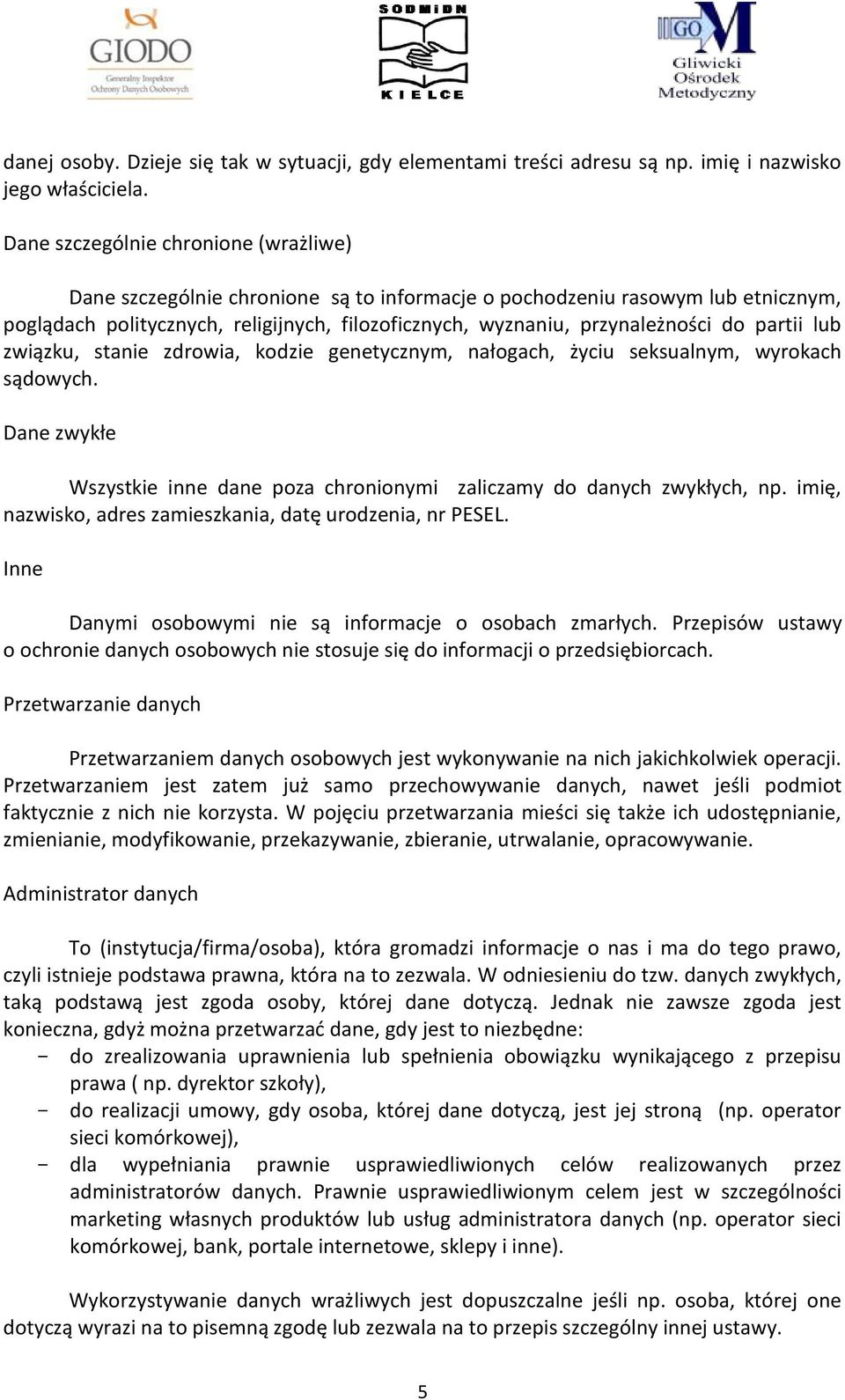 GIODO
Generalny Inspektor Ochrony Danych Osobowych

SODMiDN
KIELCE

GOM
Gliwicki Ośrodek Metodyczny

danej osoby. Dzieje się tak w sytuacji, gdy elementami treści adresu są np. imię i nazwisko jego właściciela.

Dane szczególnie chronione (wrażliwe)

Dane szczególnie chronione są to informacje o pochodzeniu rasowym lub etnicznym, poglądach politycznych, religijnych, filozoficznych, wyznaniu, przynależności do partii lub związku, stanie zdrowia, kodzie genetycznym, nałogach, życiu seksualnym, wyrokach sądowych.

Dane zwykłe

Wszystkie inne dane poza chronionymi zaliczamy do danych zwykłych, np. imię, nazwisko, adres zamieszkania, datę urodzenia, nr PESEL.

Inne

Danymi osobowymi nie są informacje o osobach zmarłych. Przepisów ustawy o ochronie danych osobowych nie stosuje się do informacji o przedsiębiorcach.

Przetwarzanie danych

Przetwarzaniem danych osobowych jest wykonywanie na nich jakichkolwiek operacji. Przetwarzaniem jest zatem już samo przechowywanie danych, nawet jeśli podmiot faktycznie z nich nie korzysta. W pojęciu przetwarzania mieści się także ich udostępnianie, zmienianie, modyfikowanie, przekazywanie, zbieranie, utrwalanie, opracowywanie.

Administrator danych

To (instytucja/firma/osoba), która gromadzi informacje o nas i ma do tego prawo, czyli istnieje podstawa prawna, która na to zezwala. W odniesieniu do tzw. danych zwykłych, taką podstawą jest zgoda osoby, której dane dotyczą. Jednak nie zawsze zgoda jest konieczna, gdyż można przetwarzać dane, gdy jest to niezbędne:
- do zrealizowania uprawnienia lub spełnienia obowiązku wynikającego z przepisu prawa ( np. dyrektor szkoły),
- do realizacji umowy, gdy osoba, której dane dotyczą, jest jej stroną (np. operator sieci komórkowej),
- dla wypełniania prawnie usprawiedliwionych celów realizowanych przez administratorów danych. Prawnie usprawiedliwionym celem jest w szczególności marketing własnych produktów lub usług administratora danych (np. operator sieci komórkowej, bank, portale internetowe, sklepy i inne).

Wykorzystywanie danych wrażliwych jest dopuszczalne jeśli np. osoba, której one dotyczą wyrazi na to pisemną zgodę lub zezwala na to przepis szczególny innej ustawy.

5